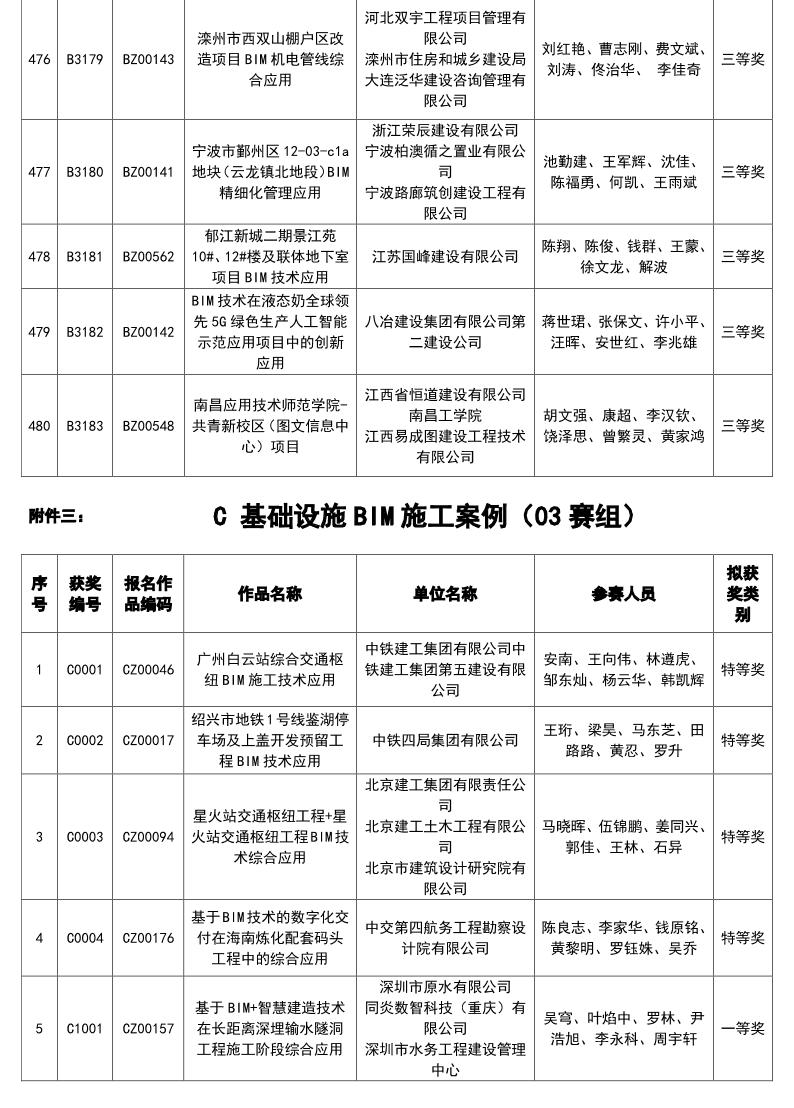 | 476 | B3179 | BZ00143 | 滦州市西双山棚户区改造项目BIM机电管线综合应用 | 河北双宇工程项目管理有限公司 滦州市住房和城乡建设局 大连泛华建设咨询管理有限公司 | 刘红艳、曹志刚、费文斌、刘涛、佟治华、 李佳奇 | 三等奖 |
|---|---|---|---|---|---|---|
| 477 | B3180 | BZ00141 | 宁波市鄞州区12-03-c1a地块(云龙镇北地段)BIM精细化管理应用 | 浙江荣辰建设有限公司 宁波柏澳循之置业有限公司 宁波路廊筑创建设工程有限公司 | 池勤建、王军辉、沈佳、陈福勇、何凯、王雨斌 | 三等奖 |
| 478 | B3181 | BZ00562 | 郁江新城二期景江苑10#、12#楼及联体地下室项目BIM技术应用 | 江苏国峰建设有限公司 | 陈翔、陈俊、钱群、王蒙、徐文龙、解波 | 三等奖 |
| 479 | B3182 | BZ00142 | BIM技术在液态奶全球领先5G绿色生产人工智能示范应用项目中的创新应用 | 八冶建设集团有限公司第二建设公司 | 蒋世珺、张保文、许小平、汪晖、安世红、李兆雄 | 三等奖 |
| 480 | B3183 | BZ00548 | 南昌应用技术师范学院-共青新校区(图文信息中心)项目 | 江西省恒道建设有限公司 南昌工学院 江西易成图建设工程技术有限公司 | 胡文强、康超、李汉钦、饶泽思、曾繁灵、黄家鸿 | 三等奖 |

附件三:

C 基础设施BIM施工案例(03赛组)

| 序号 | 获奖编号 | 报名作品编码 | 作品名称 | 单位名称 | 参赛人员 | 拟获奖类别 |
|---|---|---|---|---|---|---|
| 1 | C0001 | CZ00046 | 广州白云站综合交通枢纽BIM施工技术应用 | 中铁建工集团有限公司中铁建工集团第五建设有限公司 | 安南、王向伟、林遵虎、邹东灿、杨云华、韩凯辉 | 特等奖 |
| 2 | C0002 | CZ00017 | 绍兴市地铁1号线鉴湖停车场及上盖开发预留工程BIM技术应用 | 中铁四局集团有限公司 | 王珩、梁昊、马东芝、田路路、黄忍、罗升 | 特等奖 |
| 3 | C0003 | CZ00094 | 星火站交通枢纽工程+星火站交通枢纽工程BIM技术综合应用 | 北京建工集团有限责任公司 北京建工土木工程有限公司 北京市建筑设计研究院有限公司 | 马晓晖、伍锦鹏、姜同兴、郭佳、王林、石异 | 特等奖 |
| 4 | C0004 | CZ00176 | 基于BIM技术的数字化交付在海南炼化配套码头工程中的综合应用 | 中交第四航务工程勘察设计院有限公司 | 陈良志、李家华、钱原铭、黄黎明、罗钰姝、吴乔 | 特等奖 |
| 5 | C1001 | CZ00157 | 基于BIM+智慧建造技术在长距离深埋输水隧洞工程施工阶段综合应用 | 深圳市原水有限公司 同炎数智科技(重庆)有限公司 深圳市水务工程建设管理中心 | 吴穹、叶焰中、罗林、尹浩旭、李永科、周宇轩 | 一等奖 |